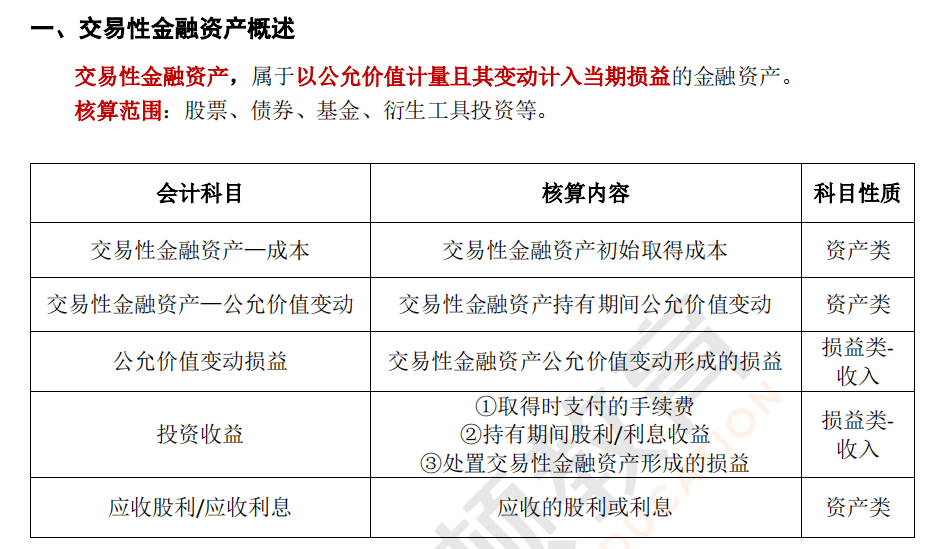 一、交易性金融资产概述

交易性金融资产，属于以公允价值计量且其变动计入当期损益的金融资产。

核算范围：股票、债券、基金、衍生工具投资等。

| 会计科目 | 核算内容 | 科目性质 |
|---|---|---|
| 交易性金融资产—成本 | 交易性金融资产初始取得成本 | 资产类 |
| 交易性金融资产—公允价值变动 | 交易性金融资产持有期间公允价值变动 | 资产类 |
| 公允价值变动损益 | 交易性金融资产公允价值变动形成的损益 | 损益类-收入 |
| 投资收益 | ①取得时支付的手续费 ②持有期间股利/利息收益 ③处置交易性金融资产形成的损益 | 损益类-收入 |
| 应收股利/应收利息 | 应收的股利或利息 | 资产类 |